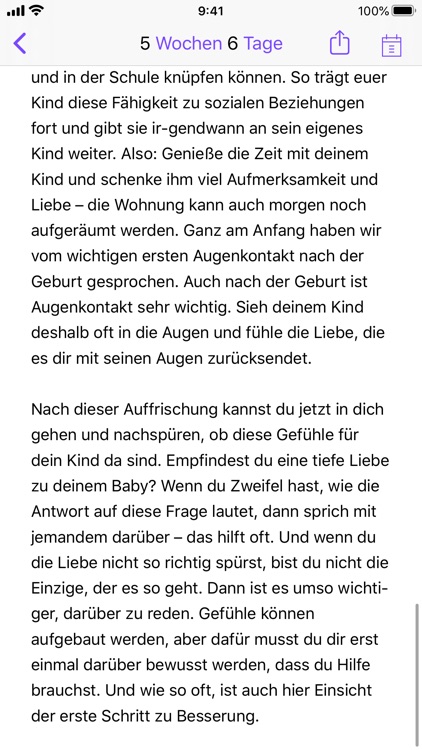 9:41
100%

5 Wochen 6 Tage

und in der Schule knüpfen können. So trägt euer Kind diese Fähigkeit zu sozialen Beziehungen fort und gibt sie ir-gendwann an sein eigenes Kind weiter. Also: Genieße die Zeit mit deinem Kind und schenke ihm viel Aufmerksamkeit und Liebe – die Wohnung kann auch morgen noch aufgeräumt werden. Ganz am Anfang haben wir vom wichtigen ersten Augenkontakt nach der Geburt gesprochen. Auch nach der Geburt ist Augenkontakt sehr wichtig. Sieh deinem Kind deshalb oft in die Augen und fühle die Liebe, die es dir mit seinen Augen zurücksendet.

Nach dieser Auffrischung kannst du jetzt in dich gehen und nachspüren, ob diese Gefühle für dein Kind da sind. Empfindest du eine tiefe Liebe zu deinem Baby? Wenn du Zweifel hast, wie die Antwort auf diese Frage lautet, dann sprich mit jemandem darüber – das hilft oft. Und wenn du die Liebe nicht so richtig spürst, bist du nicht die Einzige, der es so geht. Dann ist es umso wichtiger, darüber zu reden. Gefühle können aufgebaut werden, aber dafür musst du dir erst einmal darüber bewusst werden, dass du Hilfe brauchst. Und wie so oft, ist auch hier Einsicht der erste Schritt zu Besserung.